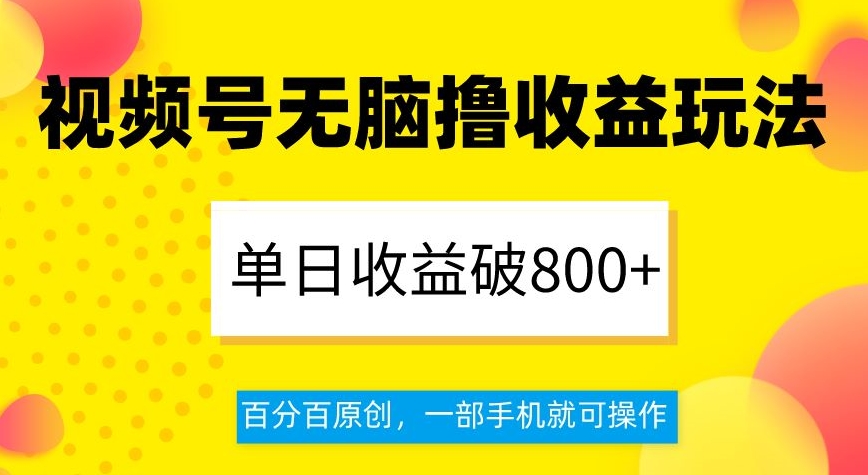 视频号无脑撸收益玩法

单日收益破800+

百分百原创，一部手机就可操作